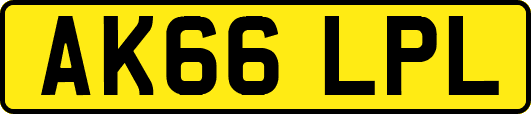 AK66 LPL